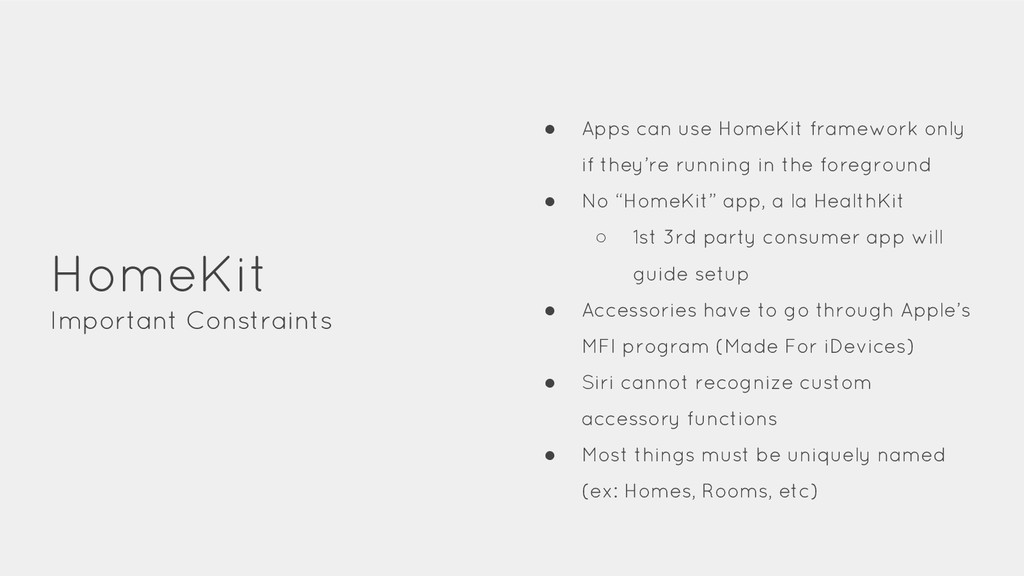 HomeKit
Important Constraints

● Apps can use HomeKit framework only if they're running in the foreground
● No "HomeKit" app, a la HealthKit
○ 1st 3rd party consumer app will guide setup
● Accessories have to go through Apple's MFI program (Made For iDevices)
● Siri cannot recognize custom accessory functions
● Most things must be uniquely named (ex: Homes, Rooms, etc)